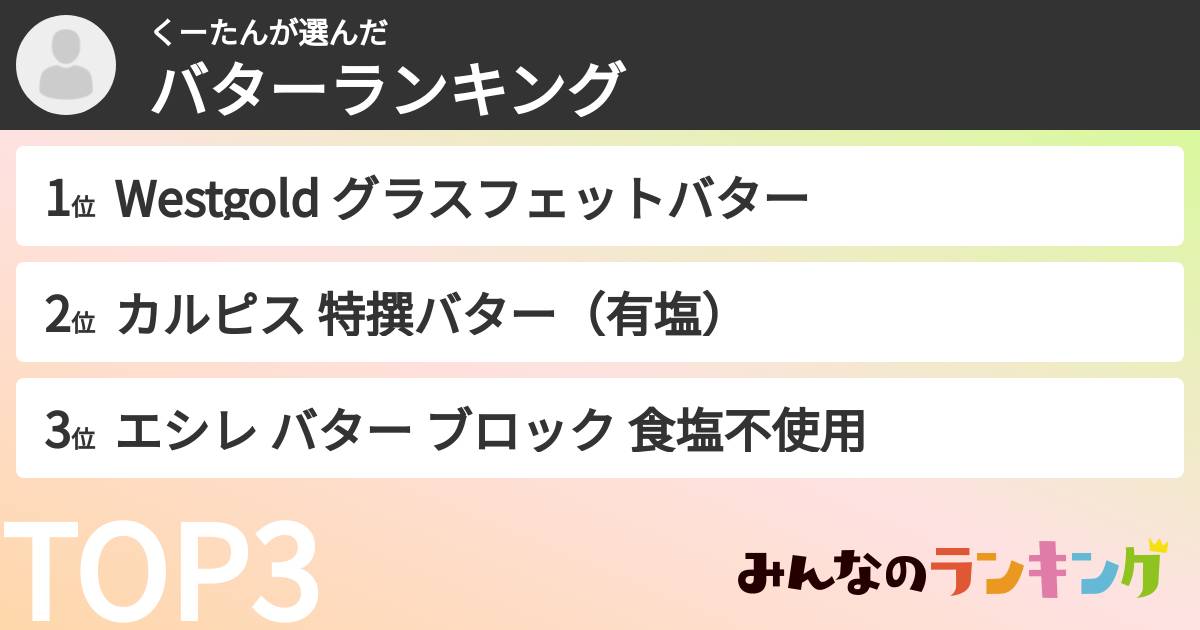 くーたんが選んだ
バターランキング

1位 Westgold グラスフェットバター

2位 カルピス 特撰バター（有塩）

3位 エシレ バター ブロック 食塩不使用

TOP3

みんなのランキング